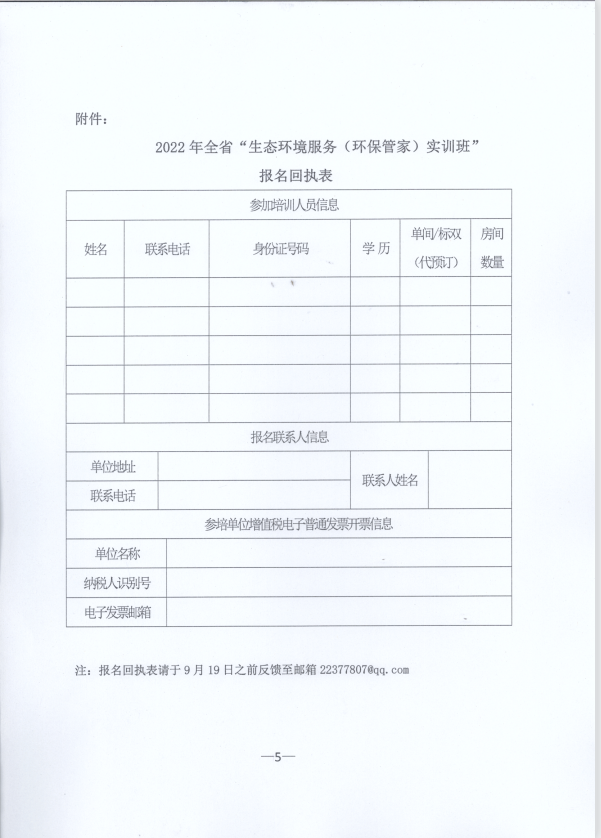 附件：

2022 年全省“生态环境服务（环保管家）实训班”

报名回执表

| 参加培训人员信息 | | | | | |
|---|---|---|---|---|---|
| 姓名 | 联系电话 | 身份证号码 | 学 历 | 单间/标双（代预订） | 房间数量 |
| | | | | | |
| | | | | | |
| | | | | | |
| | | | | | |
| | | | | | |

| 报名联系人信息 | | | |
|---|---|---|---|
| 单位地址 | | 联系人姓名 | |
| 联系电话 | | | |

| 参培单位增值税电子普通发票开票信息 | |
|---|---|
| 单位名称 | |
| 纳税人识别号 | |
| 电子发票邮箱 | |

注：报名回执表请于 9 月 19 日之前反馈至邮箱 22377807@qq.com

—5—